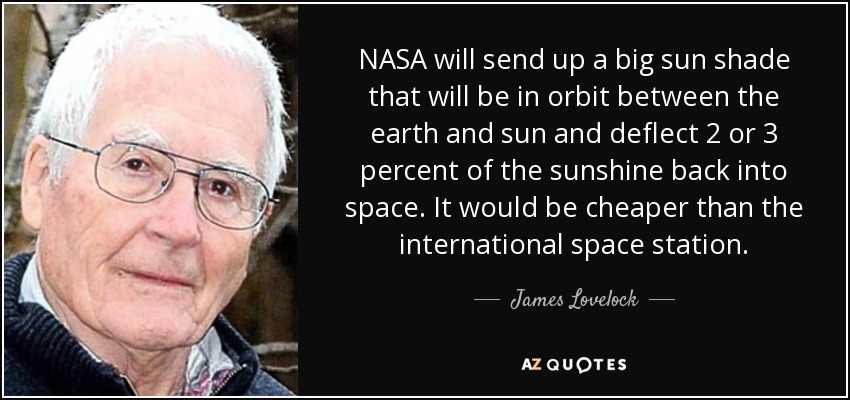 NASA will send up a big sun shade that will be in orbit between the earth and sun and deflect 2 or 3 percent of the sunshine back into space. It would be cheaper than the international space station.

— James Lovelock —

AZ QUOTES